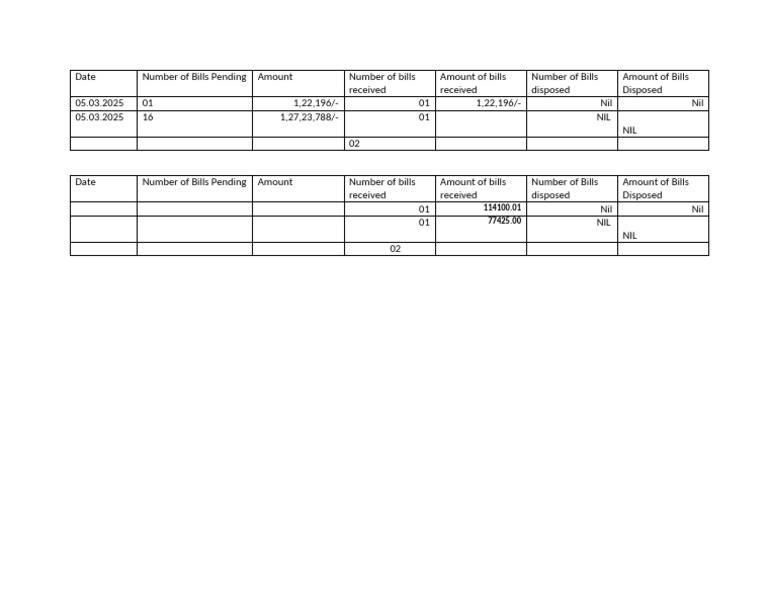 | Date | Number of Bills Pending | Amount | Number of bills received | Amount of bills received | Number of Bills disposed | Amount of Bills Disposed |
|---|---|---|---|---|---|---|
| 05.03.2025 | 01 | 1,22,196/- | 01 | 1,22,196/- | Nil | Nil |
| 05.03.2025 | 16 | 1,27,23,788/- | 01 | | NIL | NIL |
| | | | 02 | | | |

| Date | Number of Bills Pending | Amount | Number of bills received | Amount of bills received | Number of Bills disposed | Amount of Bills Disposed |
|---|---|---|---|---|---|---|
| | | | 01 | 114100.01 | Nil | Nil |
| | | | 01 | 77425.00 | NIL | NIL |
| | | | 02 | | | |